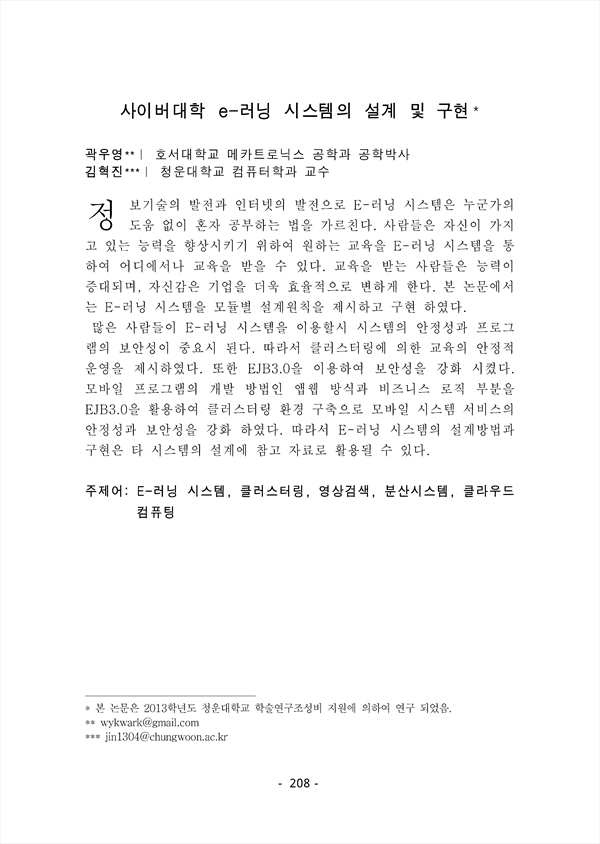 사이버대학 e-러닝 시스템의 설계 및 구현*

곽우영** | 호서대학교 메카트로닉스 공학과 공학박사
김혁진*** | 청운대학교 컴퓨터학과 교수

정보기술의 발전과 인터넷의 발전으로 E-러닝 시스템은 누군가의 도움 없이 혼자 공부하는 법을 가르친다. 사람들은 자신이 가지고 있는 능력을 향상시키기 위하여 원하는 교육을 E-러닝 시스템을 통하여 어디에서나 교육을 받을 수 있다. 교육을 받는 사람들은 능력이 증대되며, 자신감은 기업을 더욱 효율적으로 변하게 한다. 본 논문에서는 E-러닝 시스템을 모듈별 설계원칙을 제시하고 구현 하였다.

많은 사람들이 E-러닝 시스템을 이용할시 시스템의 안정성과 프로그램의 보안성이 중요시 된다. 따라서 클러스터링에 의한 교육의 안정적 운영을 제시하였다. 또한 EJB3.0을 이용하여 보안성을 강화 시켰다. 모바일 프로그램의 개발 방법인 앱웹 방식과 비즈니스 로직 부분을 EJB3.0을 활용하여 클러스터링 환경 구축으로 모바일 시스템 서비스의 안정성과 보안성을 강화 하였다. 따라서 E-러닝 시스템의 설계방법과 구현은 타 시스템의 설계에 참고 자료로 활용될 수 있다.

주제어: E-러닝 시스템, 클러스터링, 영상검색, 분산시스템, 클라우드 컴퓨팅

* 본 논문은 2013학년도 청운대학교 학술연구조성비 지원에 의하여 연구 되었음.
** wykwark@gmail.com
*** jin1304@chungwoon.ac.kr

- 208 -